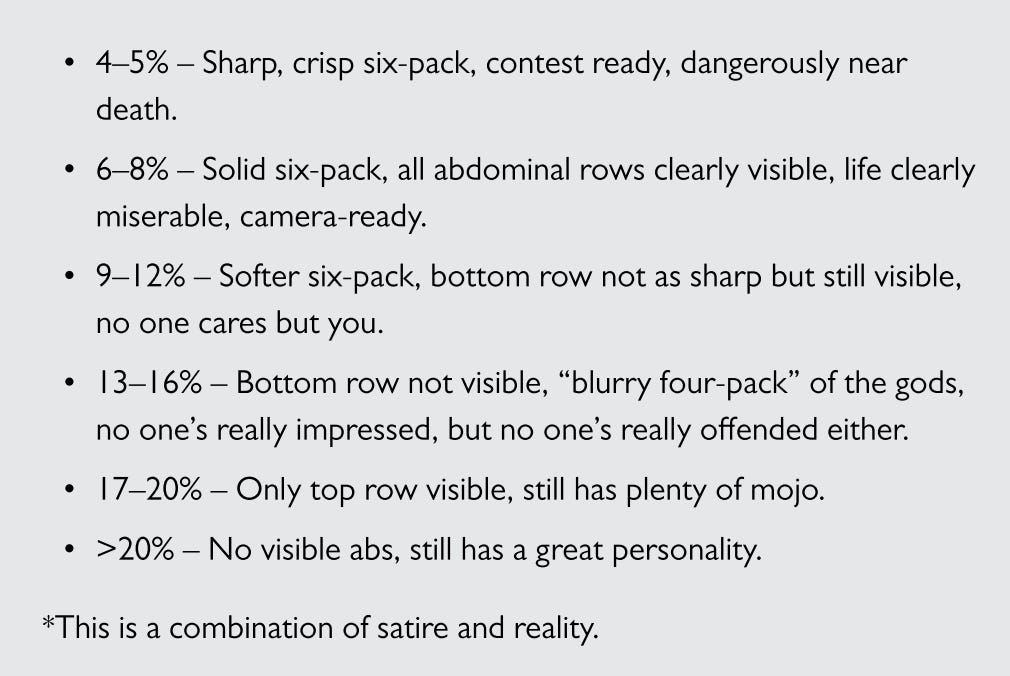 • 4–5% – Sharp, crisp six-pack, contest ready, dangerously near death.

• 6–8% – Solid six-pack, all abdominal rows clearly visible, life clearly miserable, camera-ready.

• 9–12% – Softer six-pack, bottom row not as sharp but still visible, no one cares but you.

• 13–16% – Bottom row not visible, "blurry four-pack" of the gods, no one's really impressed, but no one's really offended either.

• 17–20% – Only top row visible, still has plenty of mojo.

• >20% – No visible abs, still has a great personality.

*This is a combination of satire and reality.